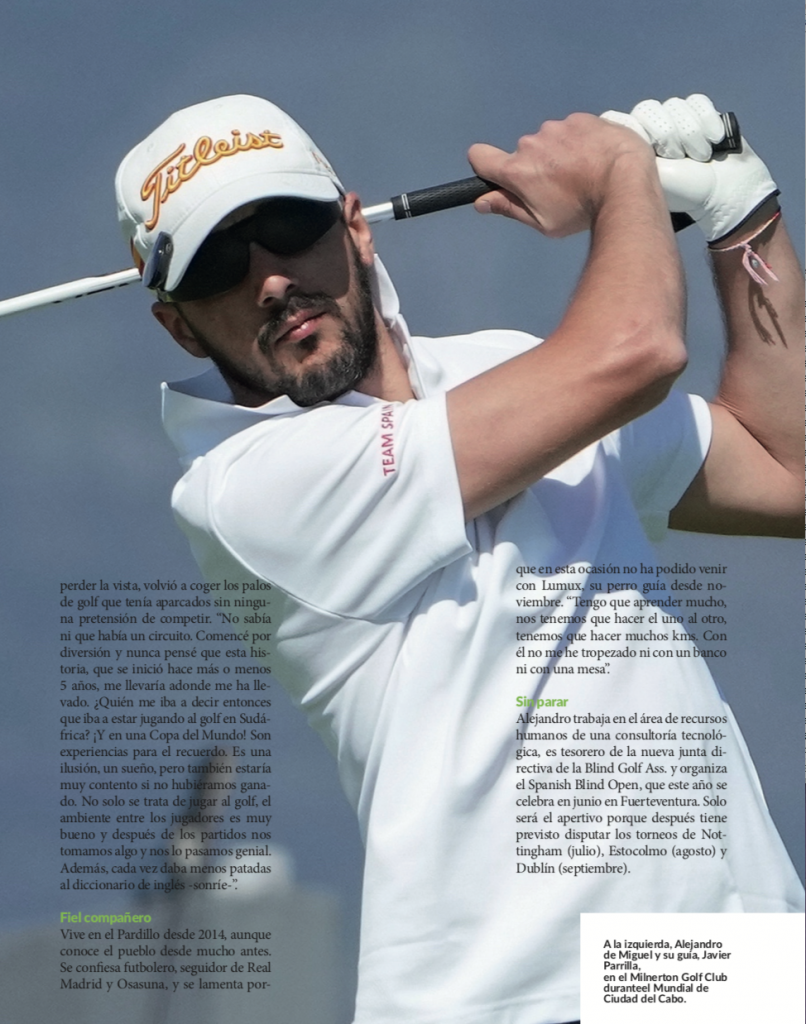 Titleist

TEAM SPAIN

perder la vista, volvió a coger los palos de golf que tenía aparcados sin ninguna pretensión de competir. "No sabía ni que había un circuito. Comencé por diversión y nunca pensé que esta historia, que se inició hace más o menos 5 años, me llevaría adonde me ha llevado. ¿Quién me iba a decir entonces que iba a estar jugando al golf en Sudáfrica? ¡Y en una Copa del Mundo! Son experiencias para el recuerdo. Es una ilusión, un sueño, pero también estaría muy contento si no hubiéramos ganado. No solo se trata de jugar al golf, el ambiente entre los jugadores es muy bueno y después de los partidos nos tomamos algo y nos lo pasamos genial. Además, cada vez daba menos patadas al diccionario de inglés -sonríe-".

Fiel compañero

Vive en el Pardillo desde 2014, aunque conoce el pueblo desde mucho antes. Se confiesa futbolero, seguidor de Real Madrid y Osasuna, y se lamenta porque en esta ocasión no ha podido venir con Lumux, su perro guía desde noviembre. "Tengo que aprender mucho, nos tenemos que hacer el uno al otro, tenemos que hacer muchos kms. Con él no me he tropezado ni con un banco ni con una mesa".

Sin parar

Alejandro trabaja en el área de recursos humanos de una consultoría tecnológica, es tesorero de la nueva junta directiva de la Blind Golf Ass. y organiza el Spanish Blind Open, que este año se celebra en junio en Fuerteventura. Solo será el apertivo porque después tiene previsto disputar los torneos de Nottingham (julio), Estocolmo (agosto) y Dublín (septiembre).

A la izquierda, Alejandro de Miguel y su guía, Javier Parrilla, en el Milnerton Golf Club duranteel Mundial de Ciudad del Cabo.